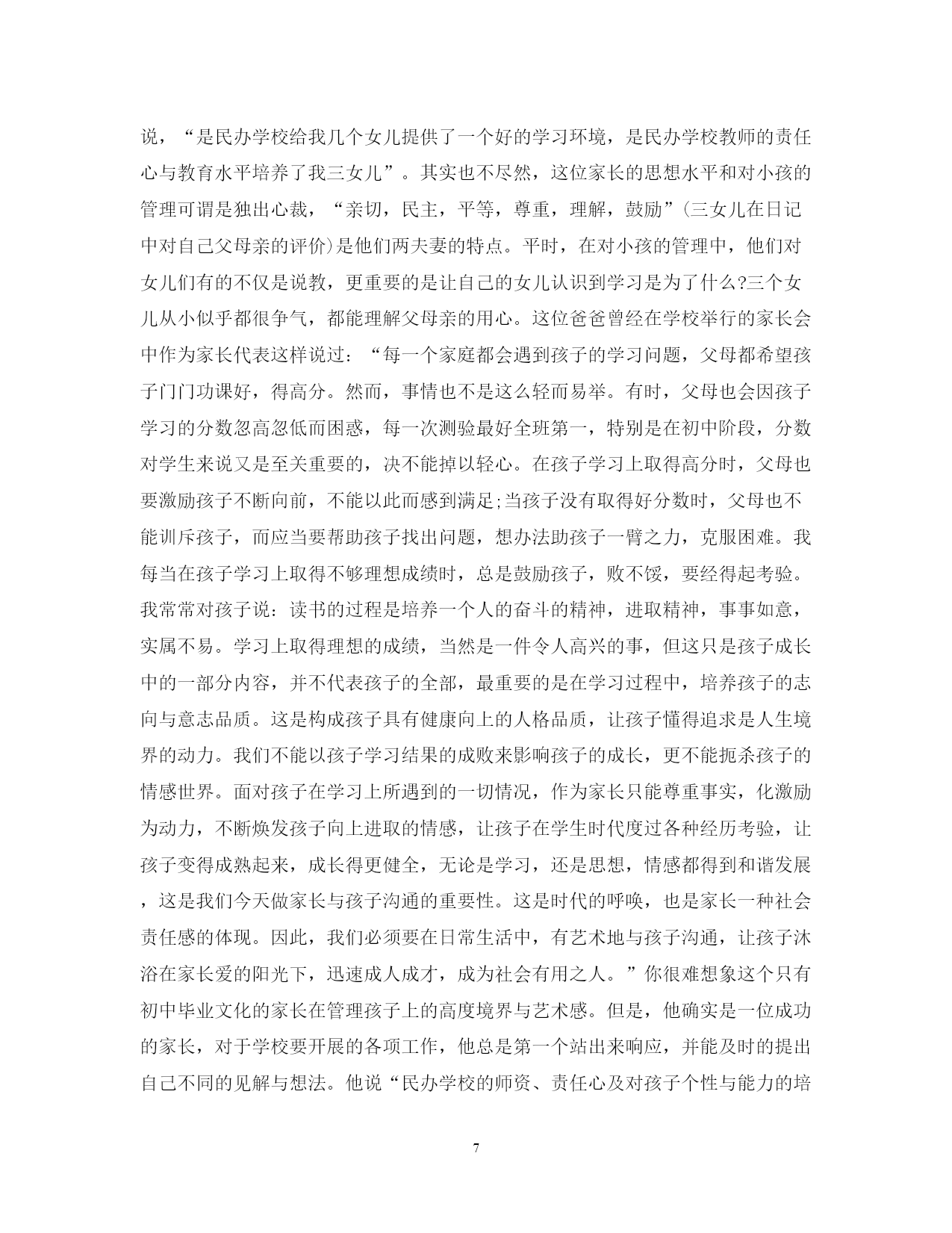 说，“是民办学校给我几个女儿提供了一个好的学习环境，是民办学校教师的责任心与教育水平培养了我三女儿”。其实也不尽然，这位家长的思想水平和对小孩的管理可谓是独出心裁，“亲切，民主，平等，尊重，理解，鼓励”(三女儿在日记中对自己父母亲的评价)是他们两夫妻的特点。平时，在对小孩的管理中，他们对女儿们有的不仅是说教，更重要的是让自己的女儿认识到学习是为了什么?三个女儿从小似乎都很争气，都能理解父母亲的用心。这位爸爸曾经在学校举行的家长会中作为家长代表这样说过：“每一个家庭都会遇到孩子的学习问题，父母都希望孩子门门功课好，得高分。然而，事情也不是这么轻而易举。有时，父母也会因孩子学习的分数忽高忽低而困惑，每一次测验最好全班第一，特别是在初中阶段，分数对学生来说又是至关重要的，决不能掉以轻心。在孩子学习上取得高分时，父母也要激励孩子不断向前，不能以此而感到满足;当孩子没有取得好分数时，父母也不能训斥孩子，而应当要帮助孩子找出问题，想办法助孩子一臂之力，克服困难。我每当在孩子学习上取得不够理想成绩时，总是鼓励孩子，败不馁，要经得起考验。我常常对孩子说：读书的过程是培养一个人的奋斗的精神，进取精神，事事如意，实属不易。学习上取得理想的成绩，当然是一件令人高兴的事，但这只是孩子成长中的一部分内容，并不代表孩子的全部，最重要的是在学习过程中，培养孩子的志向与意志品质。这是构成孩子具有健康向上的人格品质，让孩子懂得追求是人生境界的动力。我们不能以孩子学习结果的成败来影响孩子的成长，更不能扼杀孩子的情感世界。面对孩子在学习上所遇到的一切情况，作为家长只能尊重事实，化激励为动力，不断焕发孩子向上进取的情感，让孩子在学生时代度过各种经历考验，让孩子变得成熟起来，成长得更健全，无论是学习，还是思想，情感都得到和谐发展，这是我们今天做家长与孩子沟通的重要性。这是时代的呼唤，也是家长一种社会责任感的体现。因此，我们必须要在日常生活中，有艺术地与孩子沟通，让孩子沐浴在家长爱的阳光下，迅速成人成才，成为社会有用之人。”你很难想象这个只有初中毕业文化的家长在管理孩子上的高度境界与艺术感。但是，他确实是一位成功的家长，对于学校要开展的各项工作，他总是第一个站出来响应，并能及时的提出自己不同的见解与想法。他说“民办学校的师资、责任心及对孩子个性与能力的培

7